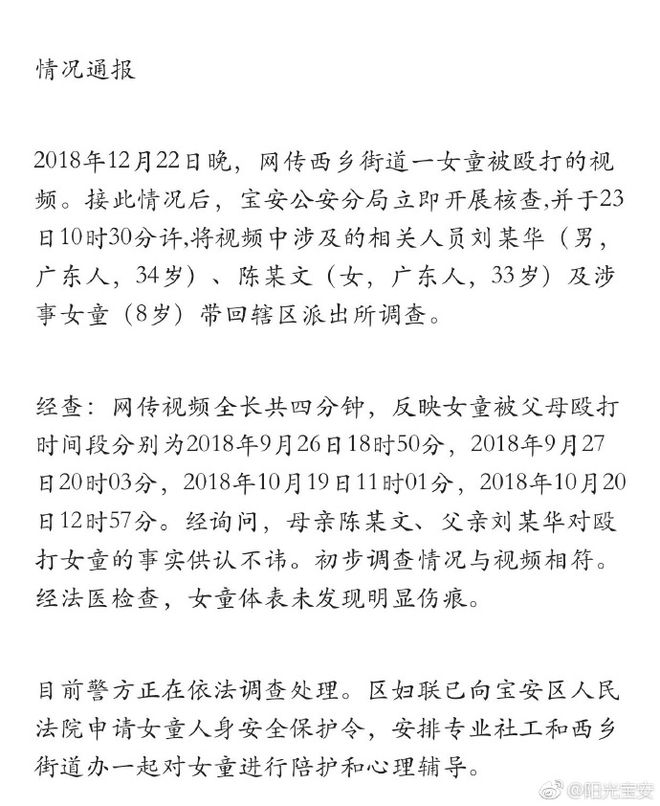 情况通报

2018年12月22日晚，网传西乡街道一女童被殴打的视频。接此情况后，宝安公安分局立即开展核查,并于23日10时30分许,将视频中涉及的相关人员刘某华（男，广东人，34岁）、陈某文（女，广东人，33岁）及涉事女童（8岁）带回辖区派出所调查。

经查：网传视频全长共四分钟，反映女童被父母殴打时间段分别为2018年9月26日18时50分，2018年9月27日20时03分，2018年10月19日11时01分，2018年10月20日12时57分。经询问，母亲陈某文、父亲刘某华对殴打女童的事实供认不讳。初步调查情况与视频相符。经法医检查，女童体表未发现明显伤痕。

目前警方正在依法调查处理。区妇联已向宝安区人民法院申请女童人身安全保护令，安排专业社工和西乡街道办一起对女童进行陪护和心理辅导。

@阳光宝安